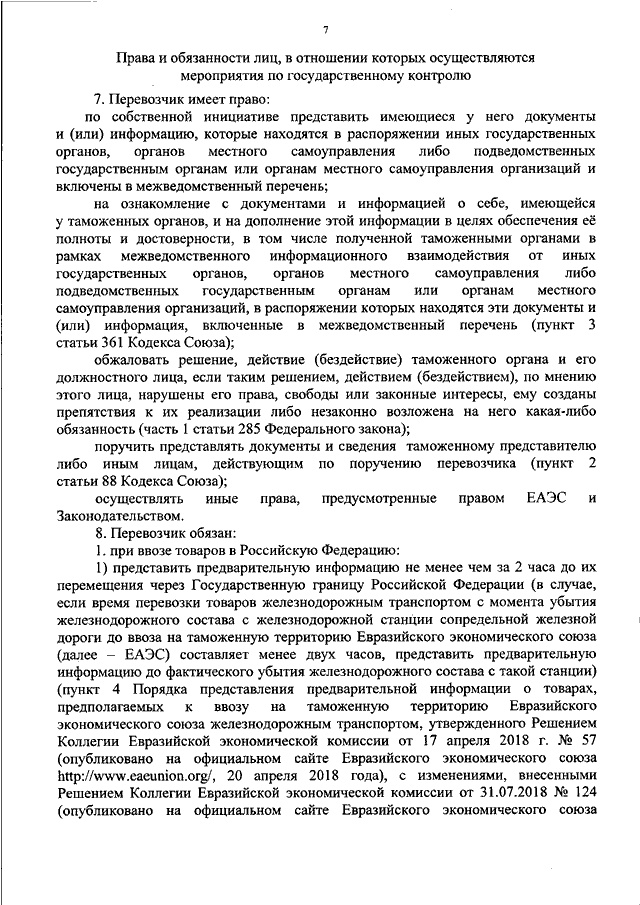 7

Права и обязанности лиц, в отношении которых осуществляются мероприятия по государственному контролю

7. Перевозчик имеет право:

по собственной инициативе представить имеющиеся у него документы и (или) информацию, которые находятся в распоряжении иных государственных органов, органов местного самоуправления либо подведомственных государственным органам или органам местного самоуправления организаций и включены в межведомственный перечень;

на ознакомление с документами и информацией о себе, имеющейся у таможенных органов, и на дополнение этой информации в целях обеспечения её полноты и достоверности, в том числе полученной таможенными органами в рамках межведомственного информационного взаимодействия от иных государственных органов, органов местного самоуправления либо подведомственных государственным органам или органам местного самоуправления организаций, в распоряжении которых находятся эти документы и (или) информация, включенные в межведомственный перечень (пункт 3 статьи 361 Кодекса Союза);

обжаловать решение, действие (бездействие) таможенного органа и его должностного лица, если таким решением, действием (бездействием), по мнению этого лица, нарушены его права, свободы или законные интересы, ему созданы препятствия к их реализации либо незаконно возложена на него какая-либо обязанность (часть 1 статьи 285 Федерального закона);

поручить представлять документы и сведения таможенному представителю либо иным лицам, действующим по поручению перевозчика (пункт 2 статьи 88 Кодекса Союза);

осуществлять иные права, предусмотренные правом ЕАЭС и Законодательством.

8. Перевозчик обязан:

1. при ввозе товаров в Российскую Федерацию:

1) представить предварительную информацию не менее чем за 2 часа до их перемещения через Государственную границу Российской Федерации (в случае, если время перевозки товаров железнодорожным транспортом с момента убытия железнодорожного состава с железнодорожной станции сопредельной железной дороги до ввоза на таможенную территорию Евразийского экономического союза (далее – ЕАЭС) составляет менее двух часов, представить предварительную информацию до фактического убытия железнодорожного состава с такой станции) (пункт 4 Порядка представления предварительной информации о товарах, предполагаемых к ввозу на таможенную территорию Евразийского экономического союза железнодорожным транспортом, утвержденного Решением Коллегии Евразийской экономической комиссии от 17 апреля 2018 г. № 57 (опубликовано на официальном сайте Евразийского экономического союза http://www.eaeunion.org/, 20 апреля 2018 года), с изменениями, внесенными Решением Коллегии Евразийской экономической комиссии от 31.07.2018 № 124 (опубликовано на официальном сайте Евразийского экономического союза